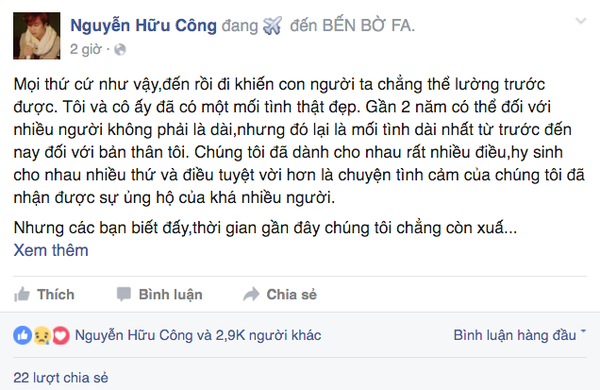 Nguyễn Hữu Công đang đến BẾN BỜ FA.
2 giờ ·

Mọi thứ cứ như vậy,đến rồi đi khiến con người ta chẳng thể lường trước được. Tôi và cô ấy đã có một mối tình thật đẹp. Gần 2 năm có thể đối với nhiều người không phải là dài,nhưng đó lại là mối tình dài nhất từ trước đến nay đối với bản thân tôi. Chúng tôi đã dành cho nhau rất nhiều điều,hy sinh cho nhau nhiều thứ và điều tuyệt vời hơn là chuyện tình cảm của chúng tôi đã nhận được sự ủng hộ của khá nhiều người.

Nhưng các bạn biết đấy,thời gian gần đây chúng tôi chẳng còn xuấ...
Xem thêm

Thích Bình luận Chia sẻ

Nguyễn Hữu Công và 2,9K người khác Bình luận hàng đầu

22 lượt chia sẻ